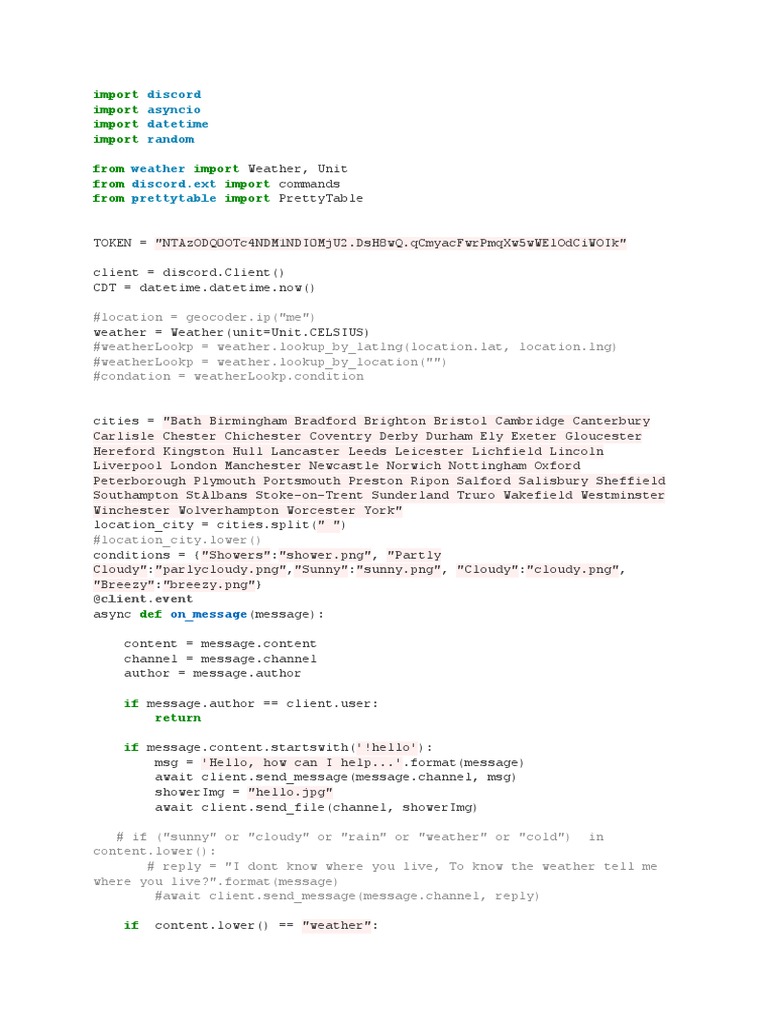 import discord
import asyncio
import datetime
import random

from weather import Weather, Unit
from discord.ext import commands
from prettytable import PrettyTable


TOKEN = "NTAzODQ0OTc4NDM1NDI0MjU2.DsH8wQ.qCmyacFwrPmqXw5wWE1OdCiWOIk"

client = discord.Client()
CDT = datetime.datetime.now()

#location = geocoder.ip("me")
weather = Weather(unit=Unit.CELSIUS)
#weatherLookp = weather.lookup_by_latlng(location.lat, location.lng)
#weatherLookp = weather.lookup_by_location("")
#condation = weatherLookp.condition


cities = "Bath Birmingham Bradford Brighton Bristol Cambridge Canterbury Carlisle Chester Chichester Coventry Derby Durham Ely Exeter Gloucester Hereford Kingston Hull Lancaster Leeds Leicester Lichfield Lincoln Liverpool London Manchester Newcastle Norwich Nottingham Oxford Peterborough Plymouth Portsmouth Preston Ripon Salford Salisbury Sheffield Southampton StAlbans Stoke-on-Trent Sunderland Truro Wakefield Westminster Winchester Wolverhampton Worcester York"
location_city = cities.split(" ")
#location_city.lower()
conditions = {"Showers":"shower.png", "Partly Cloudy":"parlycloudy.png","Sunny":"sunny.png", "Cloudy":"cloudy.png", "Breezy":"breezy.png"}
@client.event
async def on_message(message):

    content = message.content
    channel = message.channel
    author = message.author

    if message.author == client.user:
        return

    if message.content.startswith('!hello'):
        msg = 'Hello, how can I help...'.format(message)
        await client.send_message(message.channel, msg)
        showerImg = "hello.jpg"
        await client.send_file(channel, showerImg)

   # if ("sunny" or "cloudy" or "rain" or "weather" or "cold")  in content.lower():
        # reply = "I dont know where you live, To know the weather tell me where you live?".format(message)
        #await client.send_message(message.channel, reply)

    if  content.lower() == "weather":